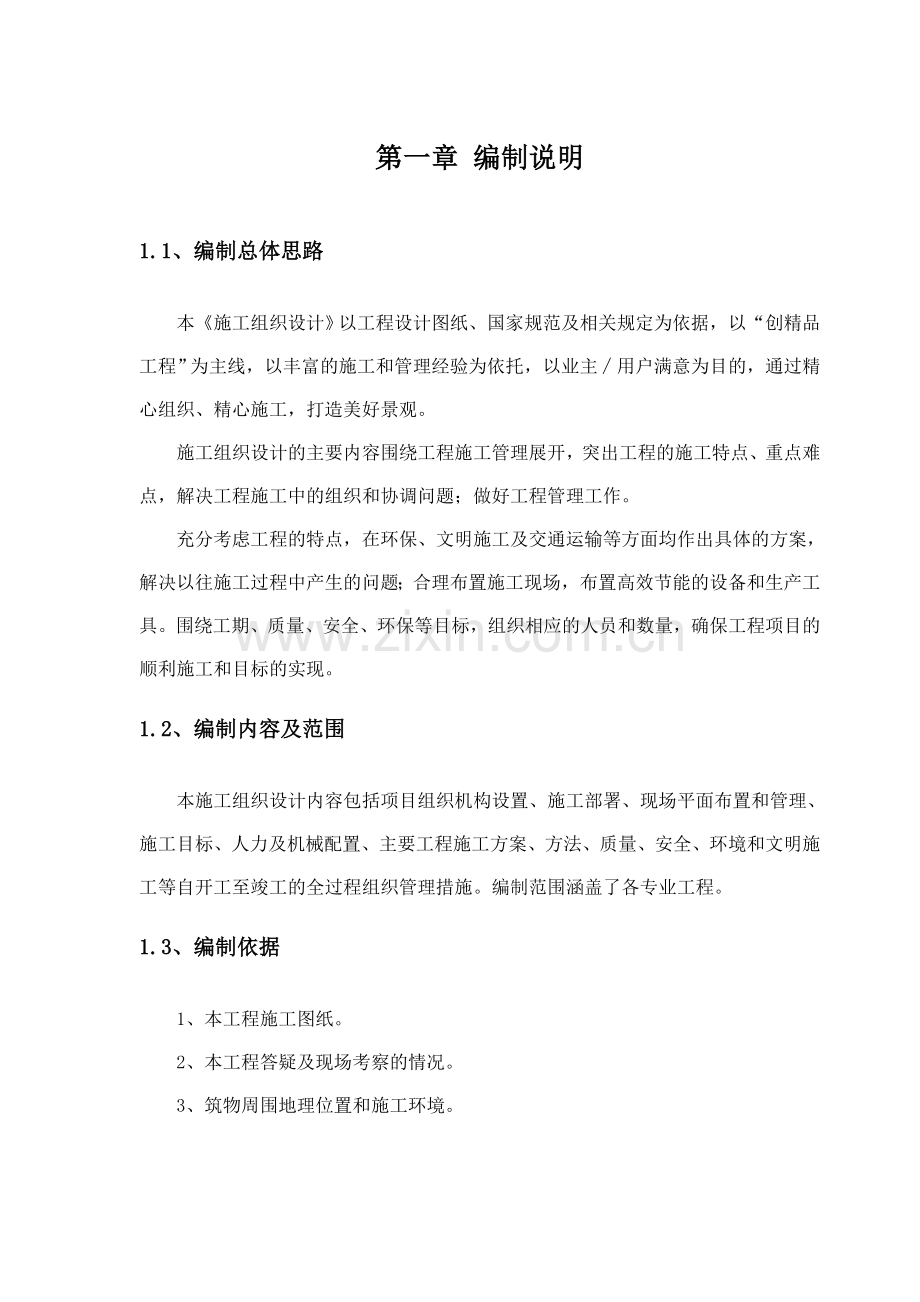 第一章 编制说明

1.1、编制总体思路

本《施工组织设计》以工程设计图纸、国家规范及相关规定为依据，以“创精品工程”为主线，以丰富的施工和管理经验为依托，以业主／用户满意为目的，通过精心组织、精心施工，打造美好景观。

施工组织设计的主要内容围绕工程施工管理展开，突出工程的施工特点、重点难点，解决工程施工中的组织和协调问题；做好工程管理工作。

充分考虑工程的特点，在环保、文明施工及交通运输等方面均作出具体的方案，解决以往施工过程中产生的问题；合理布置施工现场，布置高效节能的设备和生产工具。围绕工期、质量、安全、环保等目标，组织相应的人员和数量，确保工程项目的顺利施工和目标的实现。

www.zixin.com.cn

1.2、编制内容及范围

本施工组织设计内容包括项目组织机构设置、施工部署、现场平面布置和管理、施工目标、人力及机械配置、主要工程施工方案、方法、质量、安全、环境和文明施工等自开工至竣工的全过程组织管理措施。编制范围涵盖了各专业工程。

1.3、编制依据

1、本工程施工图纸。

2、本工程答疑及现场考察的情况。

3、筑物周围地理位置和施工环境。